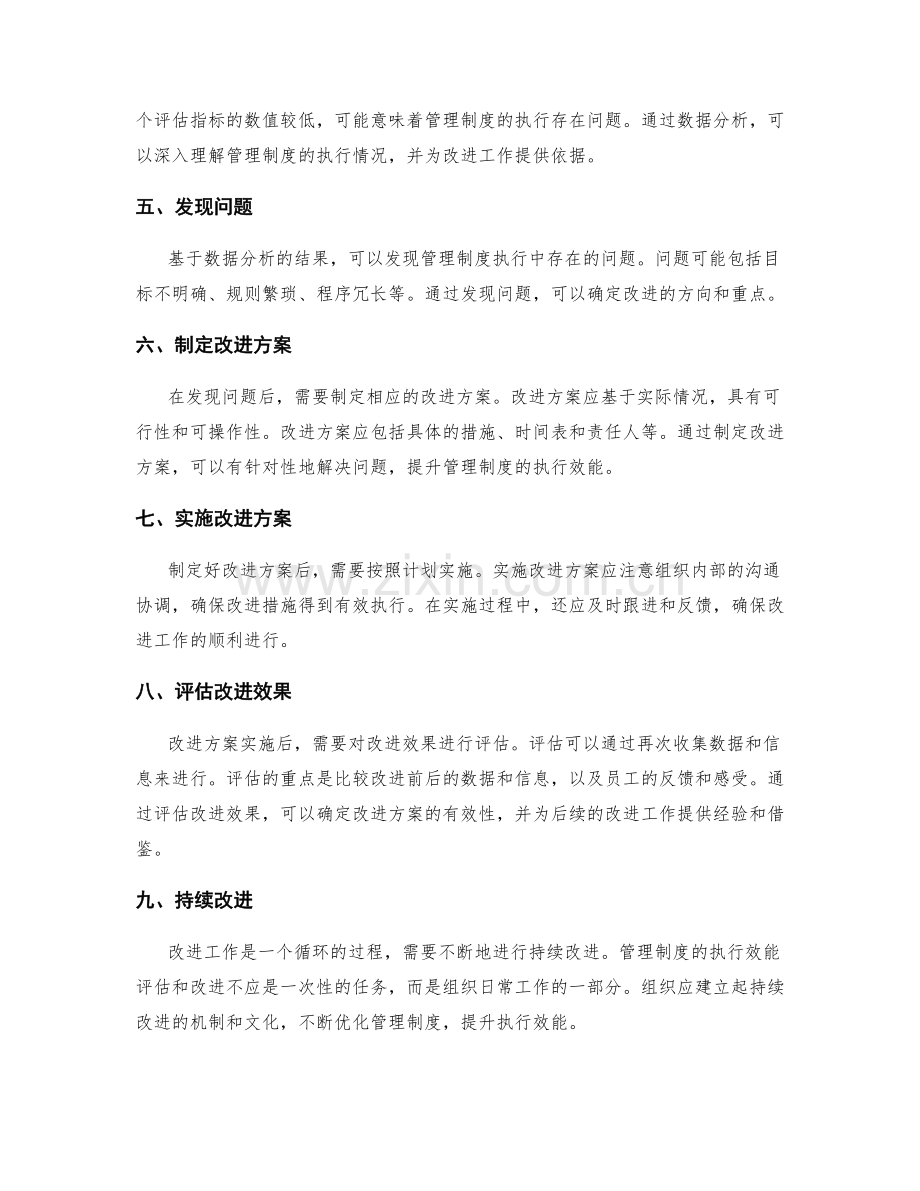 个评估指标的数值较低，可能意味着管理制度的执行存在问题。通过数据分析，可以深入理解管理制度的执行情况，并为改进工作提供依据。

五、发现问题

基于数据分析的结果，可以发现管理制度执行中存在的问题。问题可能包括目标不明确、规则繁琐、程序冗长等。通过发现问题，可以确定改进的方向和重点。

六、制定改进方案

在发现问题后，需要制定相应的改进方案。改进方案应基于实际情况，具有可行性和可操作性。改进方案应包括具体的措施、时间表和责任人等。通过制定改进方案，可以有针对性地解决问题，提升管理制度的执行效能。

七、实施改进方案

制定好改进方案后，需要按照计划实施。实施改进方案应注意组织内部的沟通协调，确保改进措施得到有效执行。在实施过程中，还应及时跟进和反馈，确保改进工作的顺利进行。

八、评估改进效果

改进方案实施后，需要对改进效果进行评估。评估可以通过再次收集数据和信息来进行。评估的重点是比较改进前后的数据和信息，以及员工的反馈和感受。通过评估改进效果，可以确定改进方案的有效性，并为后续的改进工作提供经验和借鉴。

九、持续改进

改进工作是一个循环的过程，需要不断地进行持续改进。管理制度的执行效能评估和改进不应是一次性的任务，而是组织日常工作的一部分。组织应建立起持续改进的机制和文化，不断优化管理制度，提升执行效能。

www.zixin.com.cn